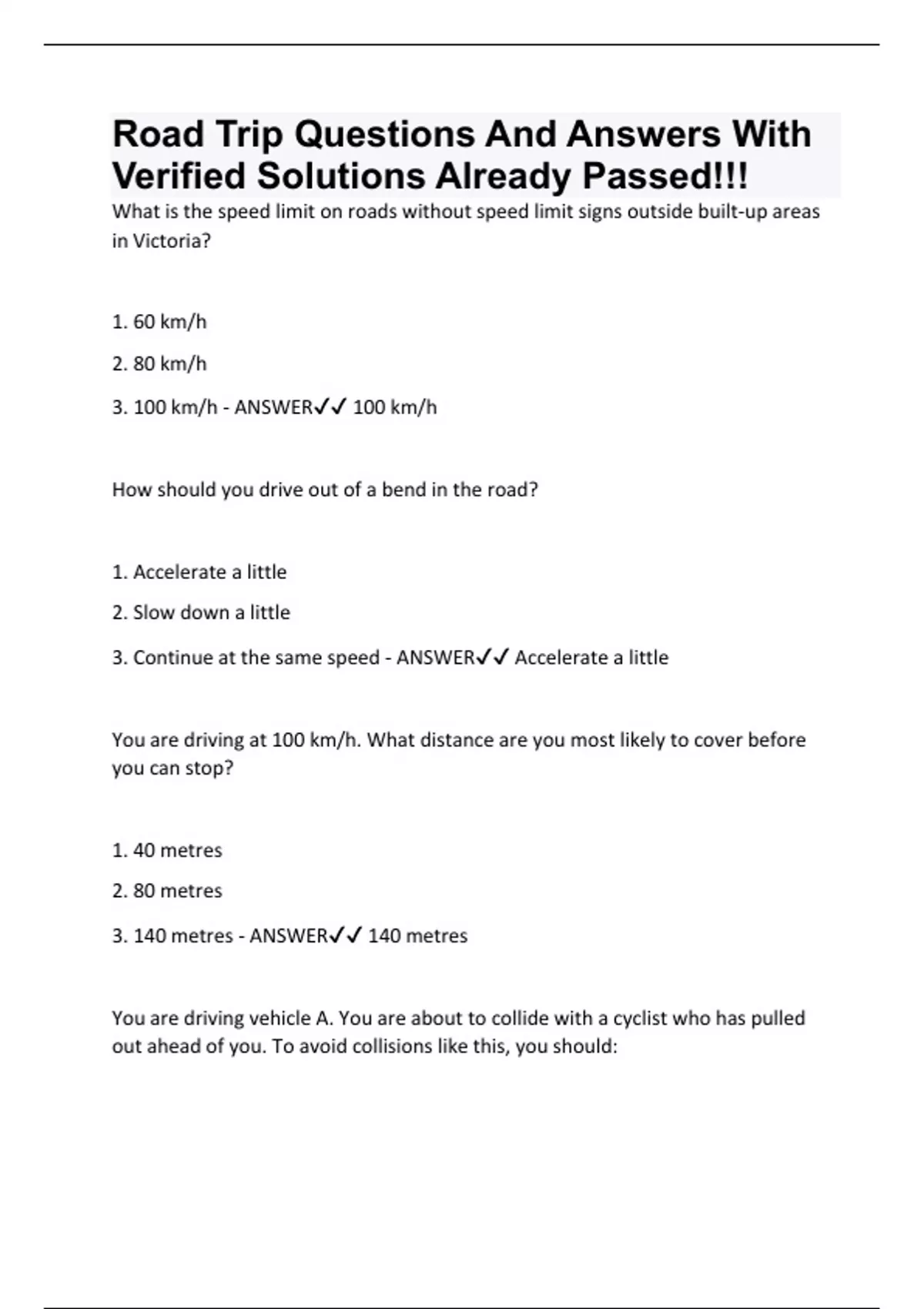 Road Trip Questions And Answers With Verified Solutions Already Passed!!!

What is the speed limit on roads without speed limit signs outside built-up areas in Victoria?

1. 60 km/h

2. 80 km/h

3. 100 km/h - ANSWER✓✓ 100 km/h

How should you drive out of a bend in the road?

1. Accelerate a little

2. Slow down a little

3. Continue at the same speed - ANSWER✓✓ Accelerate a little

You are driving at 100 km/h. What distance are you most likely to cover before you can stop?

1. 40 metres

2. 80 metres

3. 140 metres - ANSWER✓✓ 140 metres

You are driving vehicle A. You are about to collide with a cyclist who has pulled out ahead of you. To avoid collisions like this, you should: